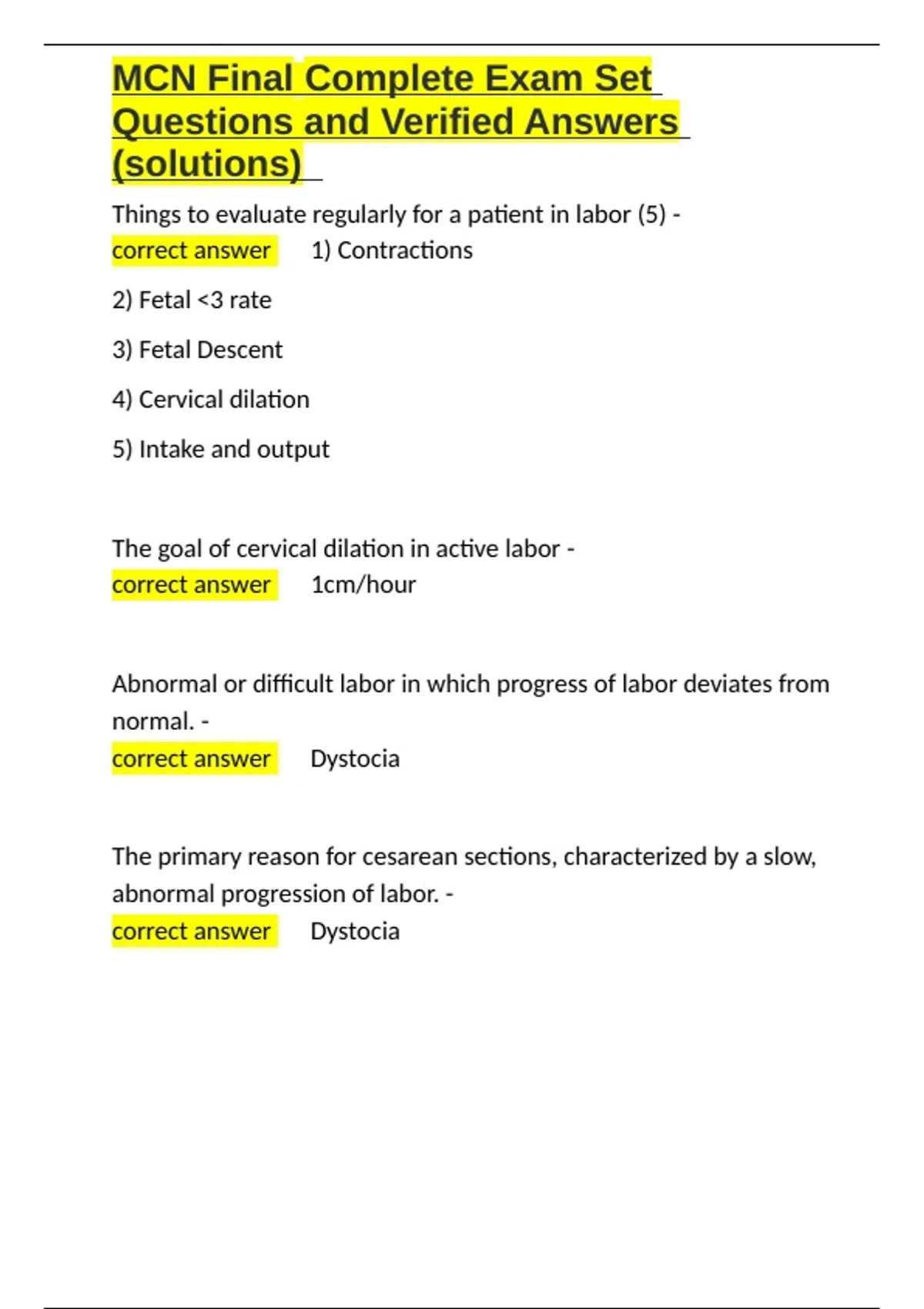 MCN Final Complete Exam Set Questions and Verified Answers (solutions)

Things to evaluate regularly for a patient in labor (5) - correct answer 1) Contractions

2) Fetal <3 rate

3) Fetal Descent

4) Cervical dilation

5) Intake and output

The goal of cervical dilation in active labor - correct answer 1cm/hour

Abnormal or difficult labor in which progress of labor deviates from normal. - correct answer Dystocia

The primary reason for cesarean sections, characterized by a slow, abnormal progression of labor. - correct answer Dystocia